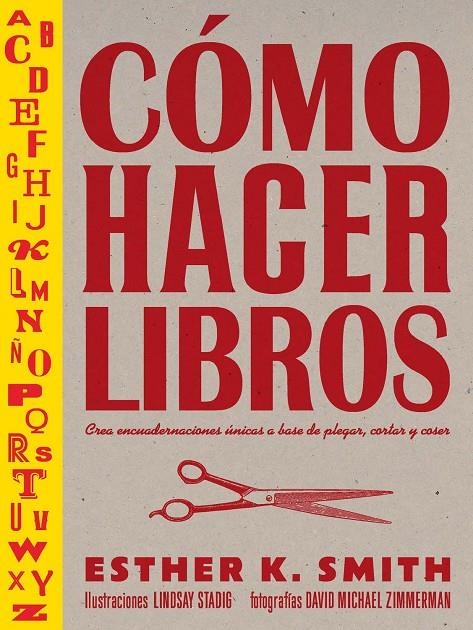 A B C D E F G H I J K L M N Ñ O P Q R S T U V W X Y Z

CÓMO HACER LIBROS

Crea encuadernaciones únicas a base de plegar, cortar y coser

ESTHER K. SMITH

Ilustraciones LINDSAY STADIG fotografías DAVID MICHAEL ZIMMERMAN